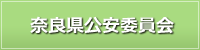 奈良県公安委員会